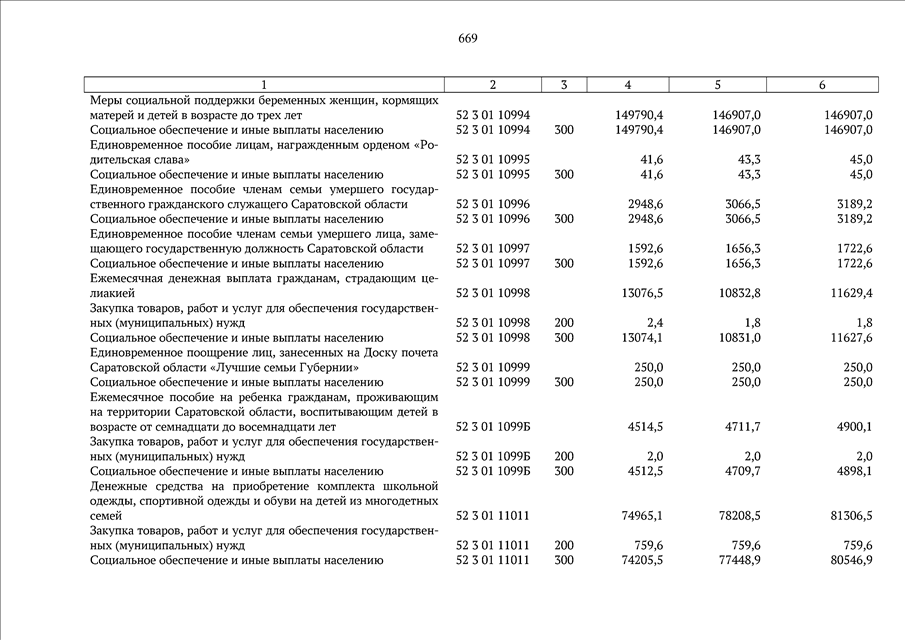 669

| 1 | 2 | 3 | 4 | 5 | 6 |
|---|---|---|---|---|---|
| Меры социальной поддержки беременных женщин, кормящих матерей и детей в возрасте до трех лет | 52 3 01 10994 | | 149790,4 | 146907,0 | 146907,0 |
| Социальное обеспечение и иные выплаты населению | 52 3 01 10994 | 300 | 149790,4 | 146907,0 | 146907,0 |
| Единовременное пособие лицам, награжденным орденом «Родительская слава» | 52 3 01 10995 | | 41,6 | 43,3 | 45,0 |
| Социальное обеспечение и иные выплаты населению | 52 3 01 10995 | 300 | 41,6 | 43,3 | 45,0 |
| Единовременное пособие членам семьи умершего государственного гражданского служащего Саратовской области | 52 3 01 10996 | | 2948,6 | 3066,5 | 3189,2 |
| Социальное обеспечение и иные выплаты населению | 52 3 01 10996 | 300 | 2948,6 | 3066,5 | 3189,2 |
| Единовременное пособие членам семьи умершего лица, замещающего государственную должность Саратовской области | 52 3 01 10997 | | 1592,6 | 1656,3 | 1722,6 |
| Социальное обеспечение и иные выплаты населению | 52 3 01 10997 | 300 | 1592,6 | 1656,3 | 1722,6 |
| Ежемесячная денежная выплата гражданам, страдающим целиакией | 52 3 01 10998 | | 13076,5 | 10832,8 | 11629,4 |
| Закупка товаров, работ и услуг для обеспечения государственных (муниципальных) нужд | 52 3 01 10998 | 200 | 2,4 | 1,8 | 1,8 |
| Социальное обеспечение и иные выплаты населению | 52 3 01 10998 | 300 | 13074,1 | 10831,0 | 11627,6 |
| Единовременное поощрение лиц, занесенных на Доску почета Саратовской области «Лучшие семьи Губернии» | 52 3 01 10999 | | 250,0 | 250,0 | 250,0 |
| Социальное обеспечение и иные выплаты населению | 52 3 01 10999 | 300 | 250,0 | 250,0 | 250,0 |
| Ежемесячное пособие на ребенка гражданам, проживающим на территории Саратовской области, воспитывающим детей в возрасте от семнадцати до восемнадцати лет | 52 3 01 1099Б | | 4514,5 | 4711,7 | 4900,1 |
| Закупка товаров, работ и услуг для обеспечения государственных (муниципальных) нужд | 52 3 01 1099Б | 200 | 2,0 | 2,0 | 2,0 |
| Социальное обеспечение и иные выплаты населению | 52 3 01 1099Б | 300 | 4512,5 | 4709,7 | 4898,1 |
| Денежные средства на приобретение комплекта школьной одежды, спортивной одежды и обуви на детей из многодетных семей | 52 3 01 11011 | | 74965,1 | 78208,5 | 81306,5 |
| Закупка товаров, работ и услуг для обеспечения государственных (муниципальных) нужд | 52 3 01 11011 | 200 | 759,6 | 759,6 | 759,6 |
| Социальное обеспечение и иные выплаты населению | 52 3 01 11011 | 300 | 74205,5 | 77448,9 | 80546,9 |